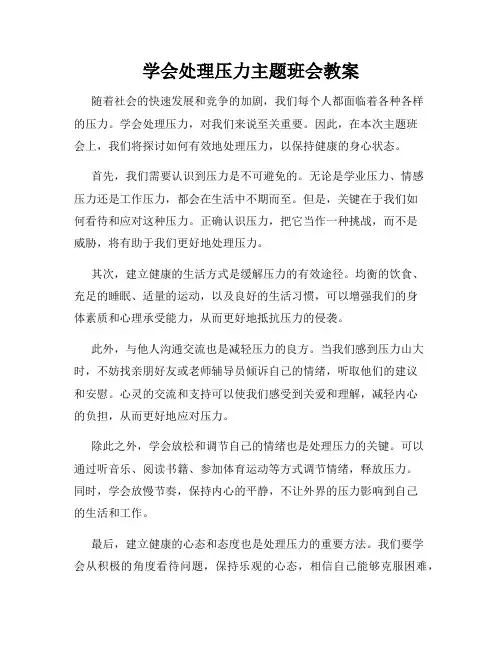 学会处理压力主题班会教案

随着社会的快速发展和竞争的加剧，我们每个人都面临着各种各样的压力。学会处理压力，对我们来说至关重要。因此，在本次主题班会上，我们将探讨如何有效地处理压力，以保持健康的身心状态。

首先，我们需要认识到压力是不可避免的。无论是学业压力、情感压力还是工作压力，都会在生活中不期而至。但是，关键在于我们如何看待和应对这种压力。正确认识压力，把它当作一种挑战，而不是威胁，将有助于我们更好地处理压力。

其次，建立健康的生活方式是缓解压力的有效途径。均衡的饮食、充足的睡眠、适量的运动，以及良好的生活习惯，可以增强我们的身体素质和心理承受能力，从而更好地抵抗压力的侵袭。

此外，与他人沟通交流也是减轻压力的良方。当我们感到压力山大时，不妨找亲朋好友或老师辅导员倾诉自己的情绪，听取他们的建议和安慰。心灵的交流和支持可以使我们感受到关爱和理解，减轻内心的负担，从而更好地应对压力。

除此之外，学会放松和调节自己的情绪也是处理压力的关键。可以通过听音乐、阅读书籍、参加体育运动等方式调节情绪，释放压力。同时，学会放慢节奏，保持内心的平静，不让外界的压力影响到自己的生活和工作。

最后，建立健康的心态和态度也是处理压力的重要方法。我们要学会从积极的角度看待问题，保持乐观的心态，相信自己能够克服困难，